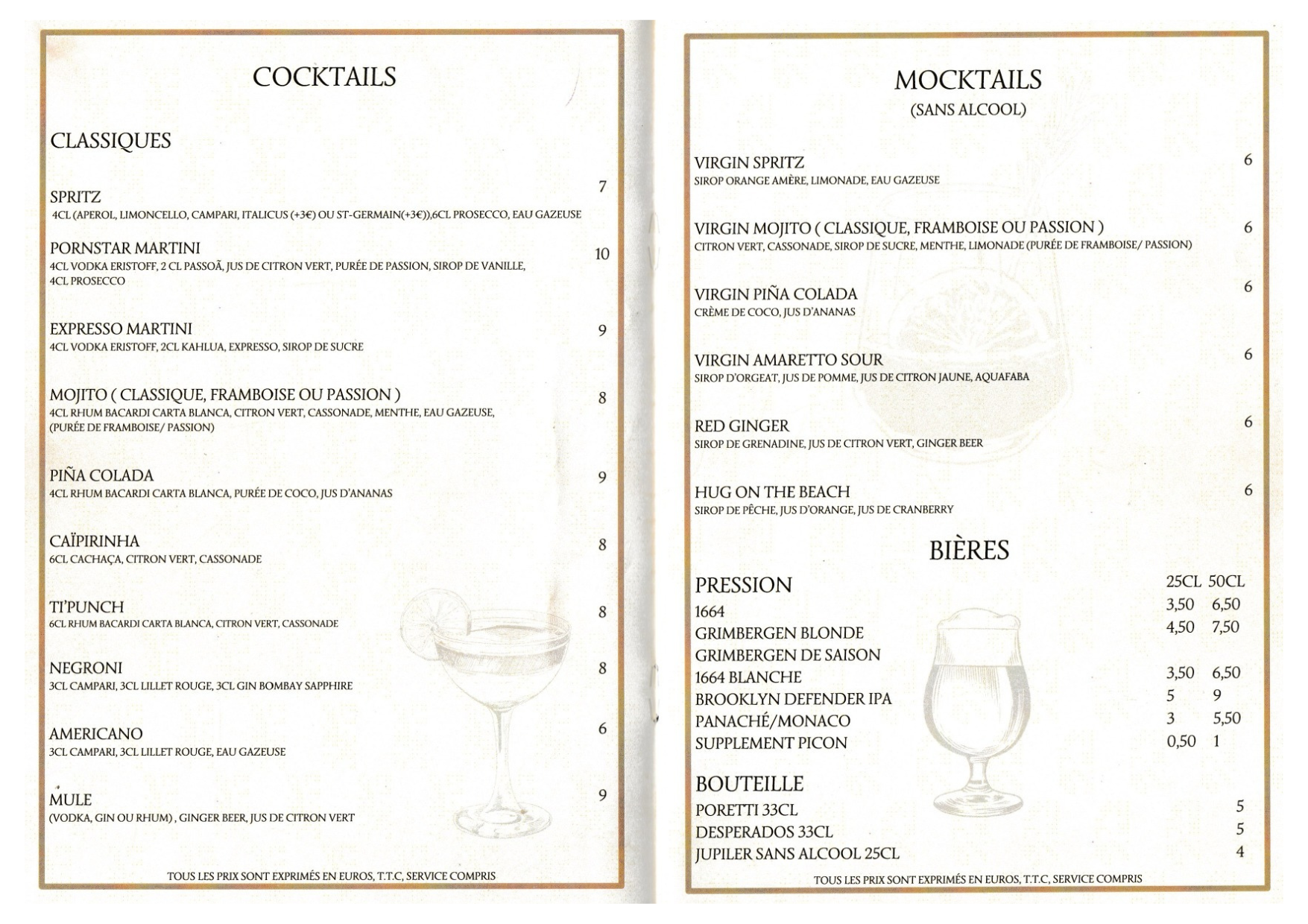 COCKTAILS

CLASSIQUES

SPRITZ 7
4CL (APEROL, LIMONCELLO, CAMPARI, ITALICUS (+3€) OU ST-GERMAIN(+3€)),6CL PROSECCO, EAU GAZEUSE

PORNSTAR MARTINI 10
4CL VODKA ERISTOFF, 2 CL PASSOÃ, JUS DE CITRON VERT, PURÉE DE PASSION, SIROP DE VANILLE, 4CL PROSECCO

EXPRESSO MARTINI 9
4CL VODKA ERISTOFF, 2CL KAHLUA, EXPRESSO, SIROP DE SUCRE

MOJITO ( CLASSIQUE, FRAMBOISE OU PASSION ) 8
4CL RHUM BACARDI CARTA BLANCA, CITRON VERT, CASSONADE, MENTHE, EAU GAZEUSE, (PURÉE DE FRAMBOISE/ PASSION)

PIÑA COLADA 9
4CL RHUM BACARDI CARTA BLANCA, PURÉE DE COCO, JUS D'ANANAS

CAÏPIRINHA 8
6CL CACHAÇA, CITRON VERT, CASSONADE

TI'PUNCH 8
6CL RHUM BACARDI CARTA BLANCA, CITRON VERT, CASSONADE

NEGRONI 8
3CL CAMPARI, 3CL LILLET ROUGE, 3CL GIN BOMBAY SAPPHIRE

AMERICANO 6
3CL CAMPARI, 3CL LILLET ROUGE, EAU GAZEUSE

MULE 9
(VODKA, GIN OU RHUM) , GINGER BEER, JUS DE CITRON VERT

TOUS LES PRIX SONT EXPRIMÉS EN EUROS, T.T.C, SERVICE COMPRIS

MOCKTAILS
(SANS ALCOOL)

VIRGIN SPRITZ 6
SIROP ORANGE AMÈRE, LIMONADE, EAU GAZEUSE

VIRGIN MOJITO ( CLASSIQUE, FRAMBOISE OU PASSION ) 6
CITRON VERT, CASSONADE, SIROP DE SUCRE, MENTHE, LIMONADE (PURÉE DE FRAMBOISE/ PASSION)

VIRGIN PIÑA COLADA 6
CRÈME DE COCO, JUS D'ANANAS

VIRGIN AMARETTO SOUR 6
SIROP D'ORGEAT, JUS DE POMME, JUS DE CITRON JAUNE, AQUAFABA

RED GINGER 6
SIROP DE GRENADINE, JUS DE CITRON VERT, GINGER BEER

HUG ON THE BEACH 6
SIROP DE PÊCHE, JUS D'ORANGE, JUS DE CRANBERRY

BIÈRES

| PRESSION | 25CL | 50CL |
|---|---|---|
| 1664 | 3,50 | 6,50 |
| GRIMBERGEN BLONDE | 4,50 | 7,50 |
| GRIMBERGEN DE SAISON | | |
| 1664 BLANCHE | 3,50 | 6,50 |
| BROOKLYN DEFENDER IPA | 5 | 9 |
| PANACHÉ/MONACO | 3 | 5,50 |
| SUPPLEMENT PICON | 0,50 | 1 |

BOUTEILLE
PORETTI 33CL 5
DESPERADOS 33CL 5
JUPILER SANS ALCOOL 25CL 4

TOUS LES PRIX SONT EXPRIMÉS EN EUROS, T.T.C, SERVICE COMPRIS